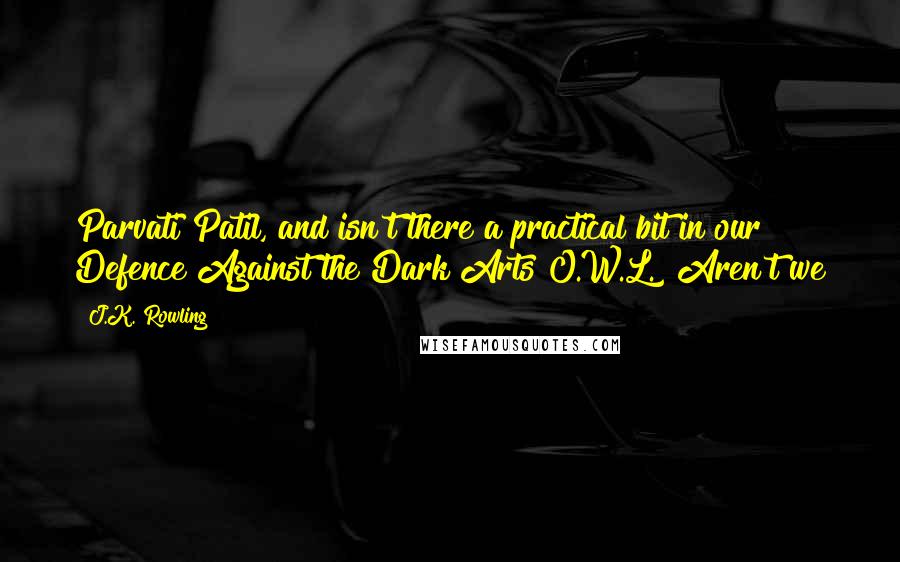 Parvati Patil, and isn't there a practical bit in our Defence Against the Dark Arts O.W.L. Aren't we

J.K. Rowling

WISEFAMOUSQUOTES.COM